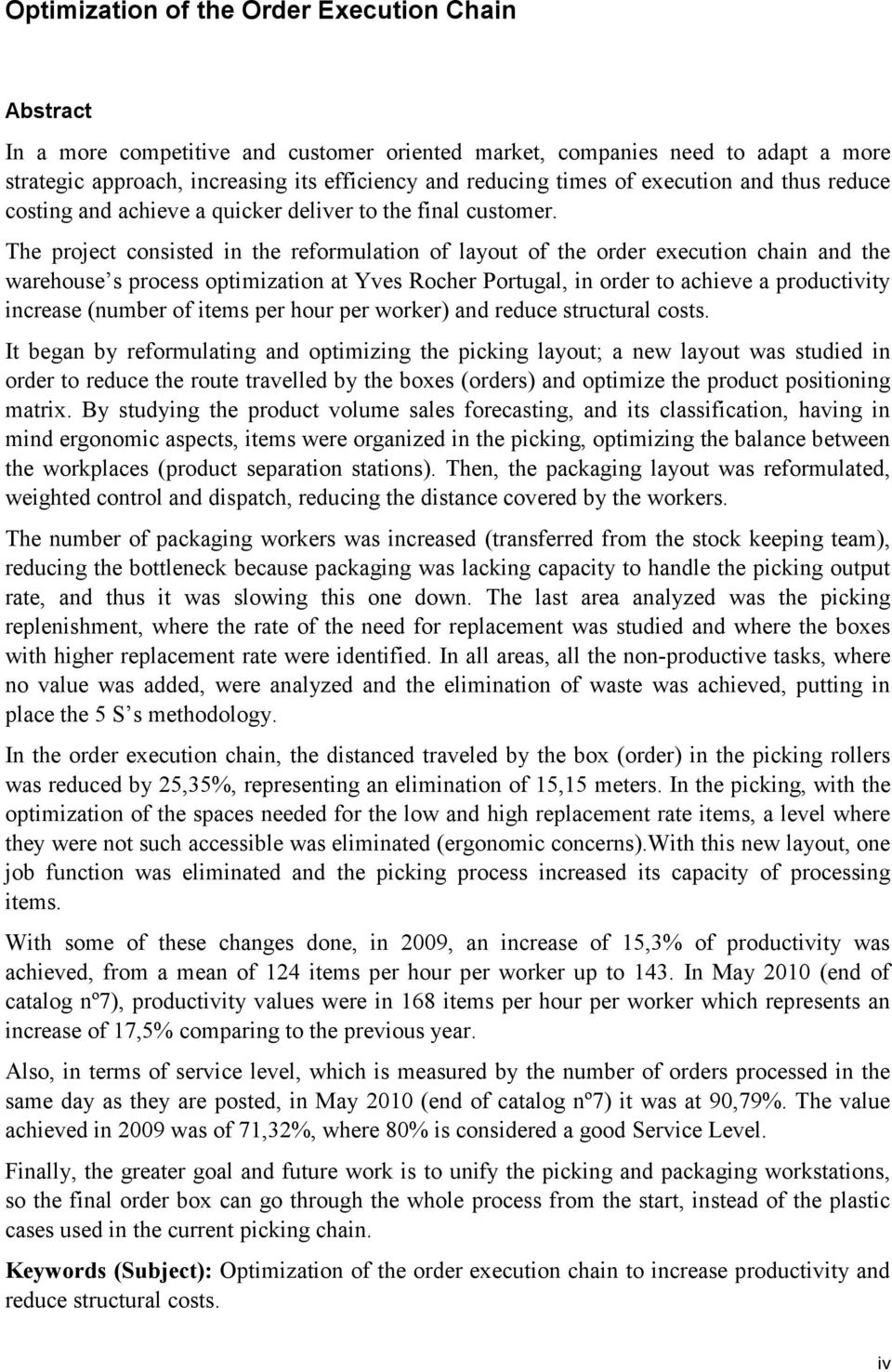 Optimization of the Order Execution Chain

Abstract

In a more competitive and customer oriented market, companies need to adapt a more strategic approach, increasing its efficiency and reducing times of execution and thus reduce costing and achieve a quicker deliver to the final customer.

The project consisted in the reformulation of layout of the order execution chain and the warehouse s process optimization at Yves Rocher Portugal, in order to achieve a productivity increase (number of items per hour per worker) and reduce structural costs.

It began by reformulating and optimizing the picking layout; a new layout was studied in order to reduce the route travelled by the boxes (orders) and optimize the product positioning matrix. By studying the product volume sales forecasting, and its classification, having in mind ergonomic aspects, items were organized in the picking, optimizing the balance between the workplaces (product separation stations). Then, the packaging layout was reformulated, weighted control and dispatch, reducing the distance covered by the workers.

The number of packaging workers was increased (transferred from the stock keeping team), reducing the bottleneck because packaging was lacking capacity to handle the picking output rate, and thus it was slowing this one down. The last area analyzed was the picking replenishment, where the rate of the need for replacement was studied and where the boxes with higher replacement rate were identified. In all areas, all the non-productive tasks, where no value was added, were analyzed and the elimination of waste was achieved, putting in place the 5 S s methodology.

In the order execution chain, the distanced traveled by the box (order) in the picking rollers was reduced by 25,35%, representing an elimination of 15,15 meters. In the picking, with the optimization of the spaces needed for the low and high replacement rate items, a level where they were not such accessible was eliminated (ergonomic concerns).With this new layout, one job function was eliminated and the picking process increased its capacity of processing items.

With some of these changes done, in 2009, an increase of 15,3% of productivity was achieved, from a mean of 124 items per hour per worker up to 143. In May 2010 (end of catalog nº7), productivity values were in 168 items per hour per worker which represents an increase of 17,5% comparing to the previous year.

Also, in terms of service level, which is measured by the number of orders processed in the same day as they are posted, in May 2010 (end of catalog nº7) it was at 90,79%. The value achieved in 2009 was of 71,32%, where 80% is considered a good Service Level.

Finally, the greater goal and future work is to unify the picking and packaging workstations, so the final order box can go through the whole process from the start, instead of the plastic cases used in the current picking chain.

Keywords (Subject): Optimization of the order execution chain to increase productivity and reduce structural costs.

iv